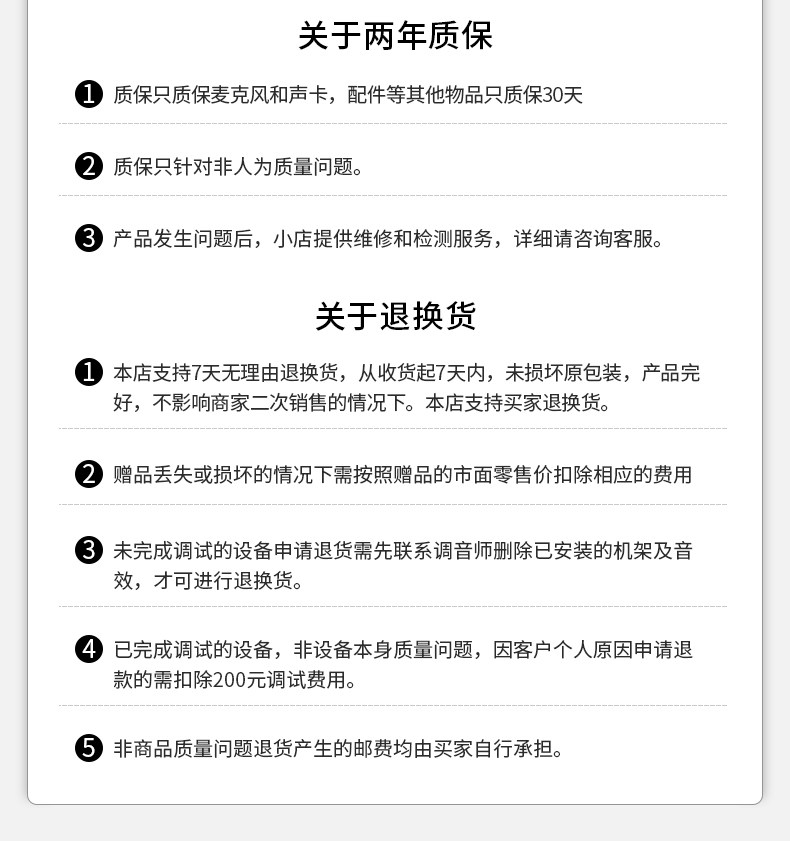 关于两年质保

❶ 质保只质保麦克风和声卡，配件等其他物品只质保30天

❷ 质保只针对非人为质量问题。

❸ 产品发生问题后，小店提供维修和检测服务，详细请咨询客服。

关于退换货

❶ 本店支持7天无理由退换货，从收货起7天内，未损坏原包装，产品完好，不影响商家二次销售的情况下。本店支持买家退换货。

❷ 赠品丢失或损坏的情况下需按照赠品的市面零售价扣除相应的费用

❸ 未完成调试的设备申请退货需先联系调音师删除已安装的机架及音效，才可进行退换货。

❹ 已完成调试的设备，非设备本身质量问题，因客户个人原因申请退款的需扣除200元调试费用。

❺ 非商品质量问题退货产生的邮费均由买家自行承担。